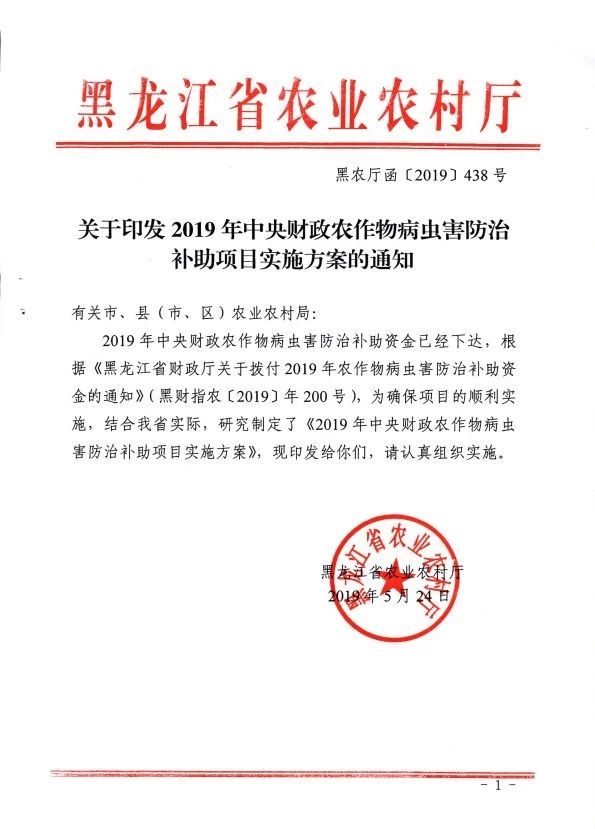 黑龙江省农业农村厅

黑农厅函〔2019〕438号

关于印发2019年中央财政农作物病虫害防治补助项目实施方案的通知

有关市、县（市、区）农业农村局：

2019年中央财政农作物病虫害防治补助资金已经下达，根据《黑龙江省财政厅关于拨付2019年农作物病虫害防治补助资金的通知》（黑财指农〔2019〕年200号），为确保项目的顺利实施，结合我省实际，研究制定了《2019年中央财政农作物病虫害防治补助项目实施方案》，现印发给你们，请认真组织实施。

黑龙江省农业农村厅

黑龙江省农业农村厅
2019年5月24日

－1－